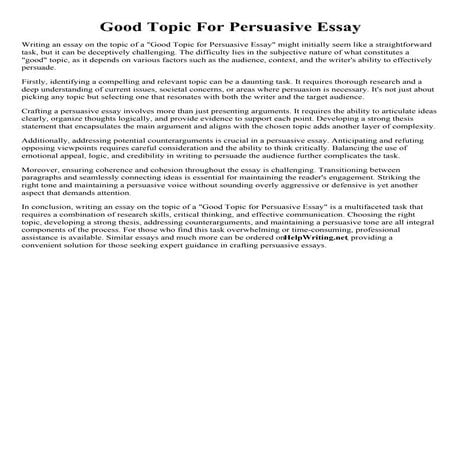 Good Topic For Persuasive Essay

Writing an essay on the topic of a "Good Topic for Persuasive Essay" might initially seem like a straightforward task, but it can be deceptively challenging. The difficulty lies in the subjective nature of what constitutes a "good" topic, as it depends on various factors such as the audience, context, and the writer's ability to effectively persuade.

Firstly, identifying a compelling and relevant topic can be a daunting task. It requires thorough research and a deep understanding of current issues, societal concerns, or areas where persuasion is necessary. It's not just about picking any topic but selecting one that resonates with both the writer and the target audience.

Crafting a persuasive essay involves more than just presenting arguments. It requires the ability to articulate ideas clearly, organize thoughts logically, and provide evidence to support each point. Developing a strong thesis statement that encapsulates the main argument and aligns with the chosen topic adds another layer of complexity.

Additionally, addressing potential counterarguments is crucial in a persuasive essay. Anticipating and refuting opposing viewpoints requires careful consideration and the ability to think critically. Balancing the use of emotional appeal, logic, and credibility in writing to persuade the audience further complicates the task.

Moreover, ensuring coherence and cohesion throughout the essay is challenging. Transitioning between paragraphs and seamlessly connecting ideas is essential for maintaining the reader's engagement. Striking the right tone and maintaining a persuasive voice without sounding overly aggressive or defensive is yet another aspect that demands attention.

In conclusion, writing an essay on the topic of a "Good Topic for Persuasive Essay" is a multifaceted task that requires a combination of research skills, critical thinking, and effective communication. Choosing the right topic, developing a strong thesis, addressing counterarguments, and maintaining a persuasive tone are all integral components of the process. For those who find this task overwhelming or time-consuming, professional assistance is available. Similar essays and much more can be ordered onHelpWriting.net, providing a convenient solution for those seeking expert guidance in crafting persuasive essays.